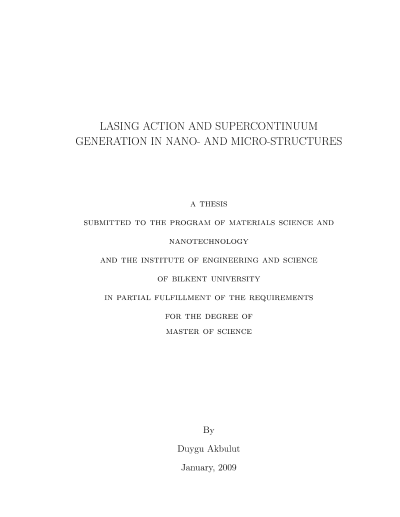 LASING ACTION AND SUPERCONTINUUM GENERATION IN NANO- AND MICRO-STRUCTURES

A THESIS

SUBMITTED TO THE PROGRAM OF MATERIALS SCIENCE AND NANOTECHNOLOGY

AND THE INSTITUTE OF ENGINEERING AND SCIENCE

OF BILKENT UNIVERSITY

IN PARTIAL FULFILLMENT OF THE REQUIREMENTS

FOR THE DEGREE OF

MASTER OF SCIENCE

By

Duygu Akbulut

January, 2009